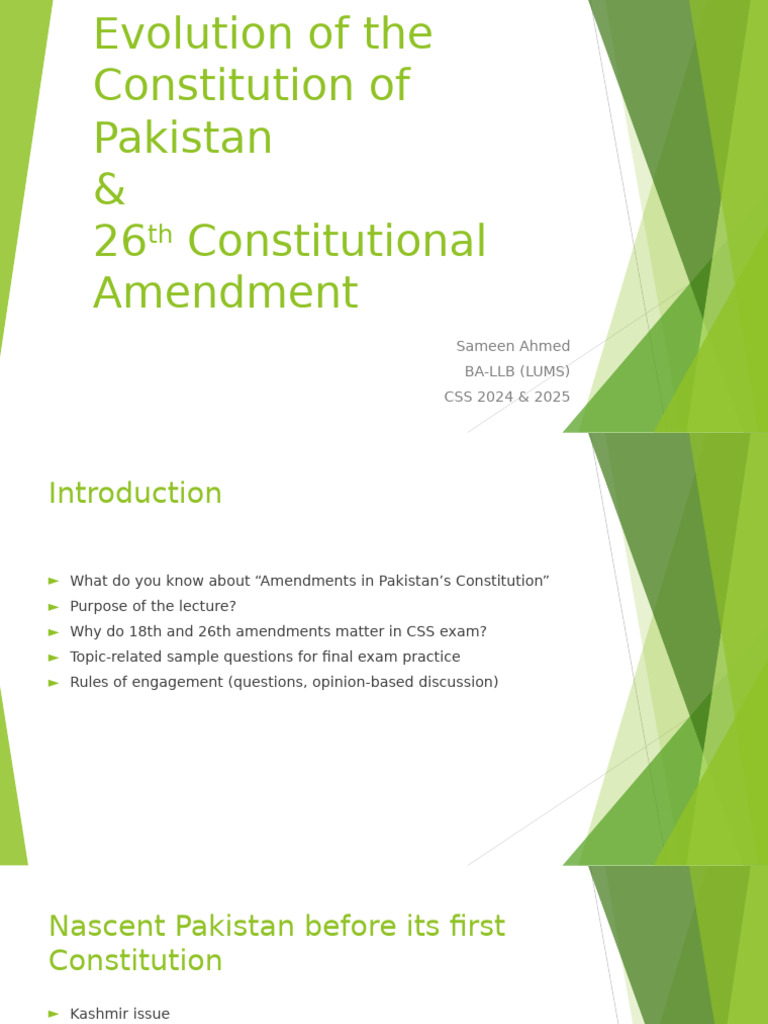 Evolution of the Constitution of Pakistan
&
26$^{th}$ Constitutional Amendment

Sameen Ahmed
BA-LLB (LUMS)
CSS 2024 & 2025

Introduction

► What do you know about “Amendments in Pakistan’s Constitution”
► Purpose of the lecture?
► Why do 18th and 26th amendments matter in CSS exam?
► Topic-related sample questions for final exam practice
► Rules of engagement (questions, opinion-based discussion)

Nascent Pakistan before its first Constitution

► Kashmir issue